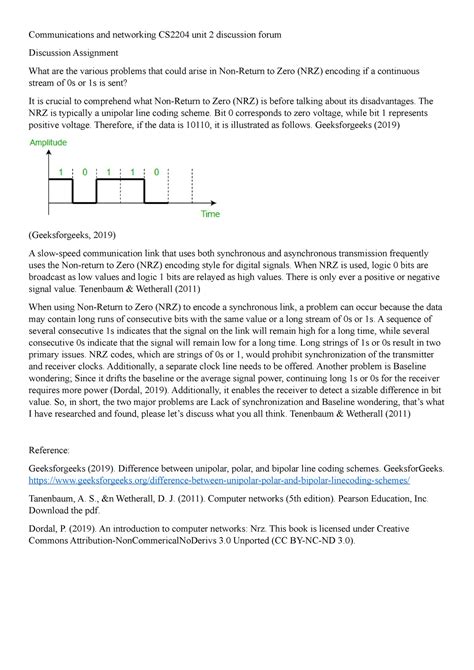 Communications and networking CS2204 unit 2 discussion forum

Discussion Assignment

What are the various problems that could arise in Non-Return to Zero (NRZ) encoding if a continuous stream of 0s or 1s is sent?

It is crucial to comprehend what Non-Return to Zero (NRZ) is before talking about its disadvantages. The NRZ is typically a unipolar line coding scheme. Bit 0 corresponds to zero voltage, while bit 1 represents positive voltage. Therefore, if the data is 10110, it is illustrated as follows. Geeksforgeeks (2019)

Amplitude

1 0 1 1 0

Time

(Geeksforgeeks, 2019)

A slow-speed communication link that uses both synchronous and asynchronous transmission frequently uses the Non-return to Zero (NRZ) encoding style for digital signals. When NRZ is used, logic 0 bits are broadcast as low values and logic 1 bits are relayed as high values. There is only ever a positive or negative signal value. Tenenbaum & Wetherall (2011)

When using Non-Return to Zero (NRZ) to encode a synchronous link, a problem can occur because the data may contain long runs of consecutive bits with the same value or a long stream of 0s or 1s. A sequence of several consecutive 1s indicates that the signal on the link will remain high for a long time, while several consecutive 0s indicate that the signal will remain low for a long time. Long strings of 1s or 0s result in two primary issues. NRZ codes, which are strings of 0s or 1, would prohibit synchronization of the transmitter and receiver clocks. Additionally, a separate clock line needs to be offered. Another problem is Baseline wondering; Since it drifts the baseline or the average signal power, continuing long 1s or 0s for the receiver requires more power (Dordal, 2019). Additionally, it enables the receiver to detect a sizable difference in bit value. So, in short, the two major problems are Lack of synchronization and Baseline wondering, that's what I have researched and found, please let's discuss what you all think. Tenenbaum & Wetherall (2011)

Reference:

Geeksforgeeks (2019). Difference between unipolar, polar, and bipolar line coding schemes. GeeksforGeeks. https://www.geeksforgeeks.org/difference-between-unipolar-polar-and-bipolar-linecoding-schemes/

Tanenbaum, A. S., &n Wetherall, D. J. (2011). Computer networks (5th edition). Pearson Education, Inc. Download the pdf.

Dordal, P. (2019). An introduction to computer networks: Nrz. This book is licensed under Creative Commons Attribution-NonCommericalNoDerivs 3.0 Unported (CC BY-NC-ND 3.0).